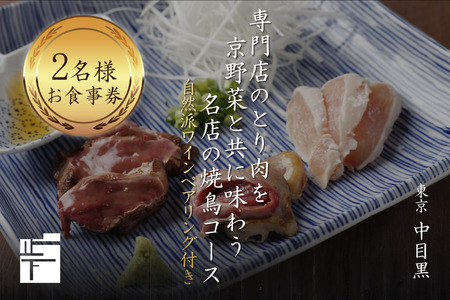 2名様
お食事券

専門店のとり肉を
京野菜と共に味わう
名店の焼鳥コース

自然派ワインペアリング付き

東京
中目黒